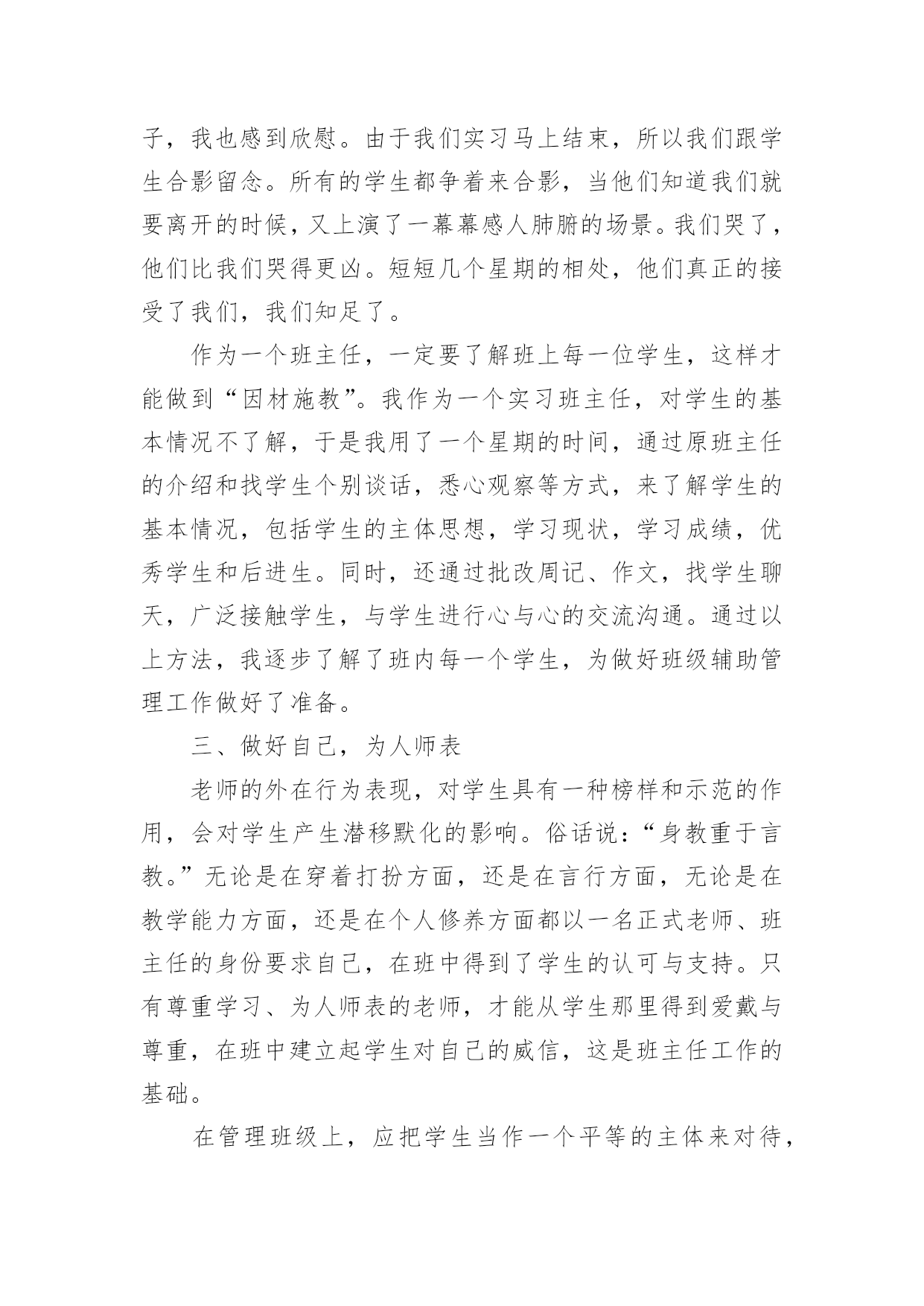 子，我也感到欣慰。由于我们实习马上结束，所以我们跟学生合影留念。所有的学生都争着来合影，当他们知道我们就要离开的时候，又上演了一幕幕感人肺腑的场景。我们哭了，他们比我们哭得更凶。短短几个星期的相处，他们真正的接受了我们，我们知足了。

作为一个班主任，一定要了解班上每一位学生，这样才能做到“因材施教”。我作为一个实习班主任，对学生的基本情况不了解，于是我用了一个星期的时间，通过原班主任的介绍和找学生个别谈话，悉心观察等方式，来了解学生的基本情况，包括学生的主体思想，学习现状，学习成绩，优秀学生和后进生。同时，还通过批改周记、作文，找学生聊天，广泛接触学生，与学生进行心与心的交流沟通。通过以上方法，我逐步了解了班内每一个学生，为做好班级辅助管理工作做好了准备。

三、做好自己，为人师表

老师的外在行为表现，对学生具有一种榜样和示范的作用，会对学生产生潜移默化的影响。俗话说：“身教重于言教。”无论是在穿着打扮方面，还是在言行方面，无论是在教学能力方面，还是在个人修养方面都以一名正式老师、班主任的身份要求自己，在班中得到了学生的认可与支持。只有尊重学习、为人师表的老师，才能从学生那里得到爱戴与尊重，在班中建立起学生对自己的威信，这是班主任工作的基础。

在管理班级上，应把学生当作一个平等的主体来对待，